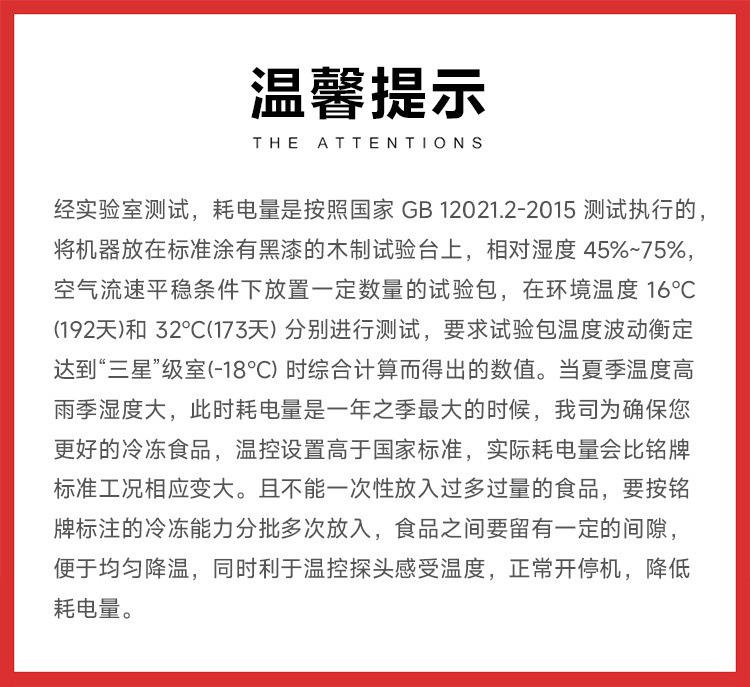 温馨提示

THE ATTENTIONS

经实验室测试，耗电量是按照国家 GB 12021.2-2015 测试执行的，将机器放在标准涂有黑漆的木制试验台上，相对湿度 45%~75%，空气流速平稳条件下放置一定数量的试验包，在环境温度 16°C (192天)和 32°C(173天) 分别进行测试，要求试验包温度波动衡定达到“三星”级室(-18°C) 时综合计算而得出的数值。当夏季温度高雨季湿度大，此时耗电量是一年之季最大的时候，我司为确保您更好的冷冻食品，温控设置高于国家标准，实际耗电量会比铭牌标准工况相应变大。且不能一次性放入过多过量的食品，要按铭牌标注的冷冻能力分批多次放入，食品之间要留有一定的间隙，便于均匀降温，同时利于温控探头感受温度，正常开停机，降低耗电量。